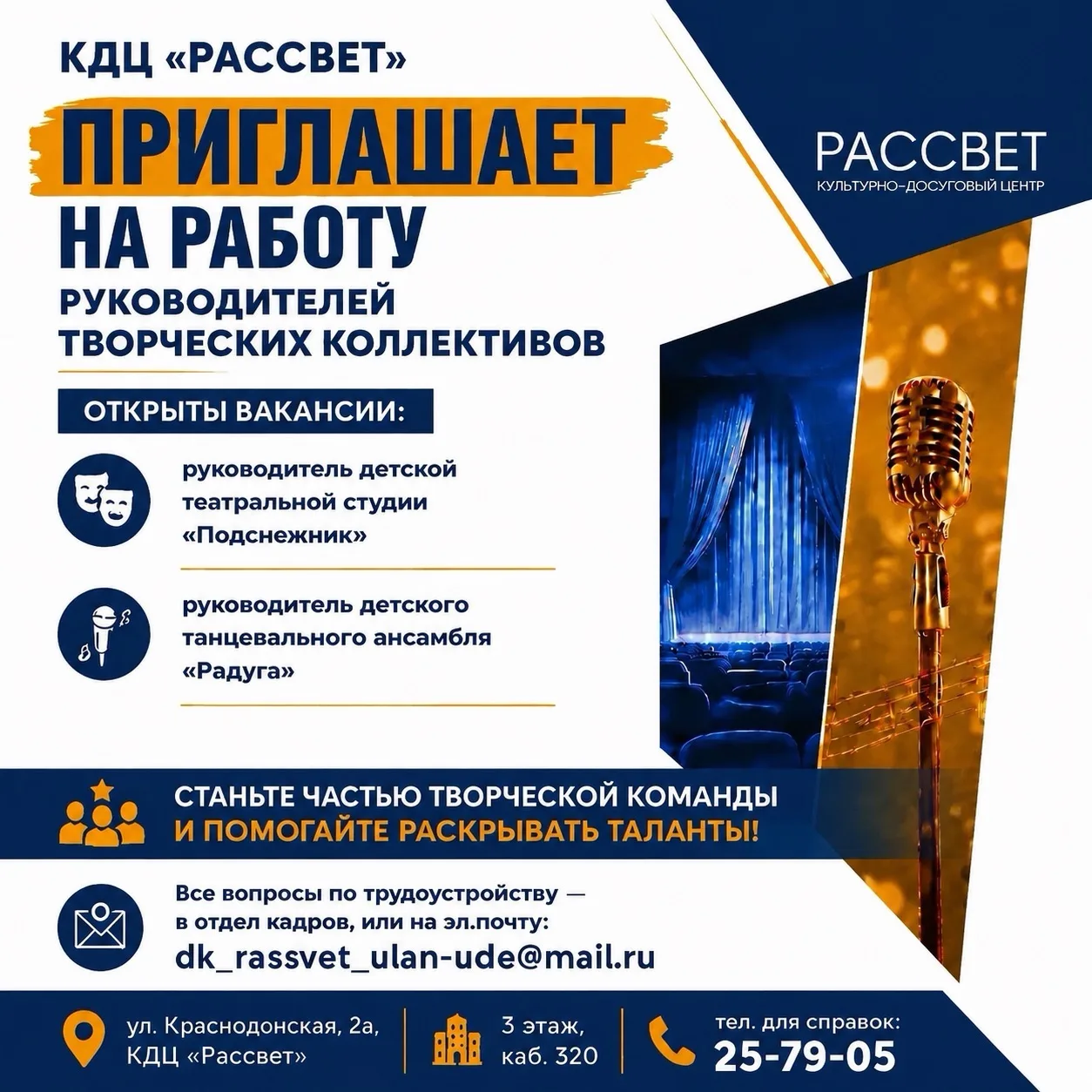 КДЦ «РАССВЕТ»

ПРИГЛАШАЕТ НА РАБОТУ

РУКОВОДИТЕЛЕЙ ТВОРЧЕСКИХ КОЛЛЕКТИВОВ

РАССВЕТ
КУЛЬТУРНО-ДОСУГОВЫЙ ЦЕНТР

ОТКРЫТЫ ВАКАНСИИ:

руководитель детской театральной студии «Подснежник»

руководитель детского танцевального ансамбля «Радуга»

СТАНЬТЕ ЧАСТЬЮ ТВОРЧЕСКОЙ КОМАНДЫ
И ПОМОГАЙТЕ РАСКРЫВАТЬ ТАЛАНТЫ!

Все вопросы по трудоустройству — в отдел кадров, или на эл.почту:
dk_rassvet_ulan-ude@mail.ru

ул. Краснодонская, 2а, КДЦ «Рассвет»

3 этаж, каб. 320

тел. для справок:
25-79-05